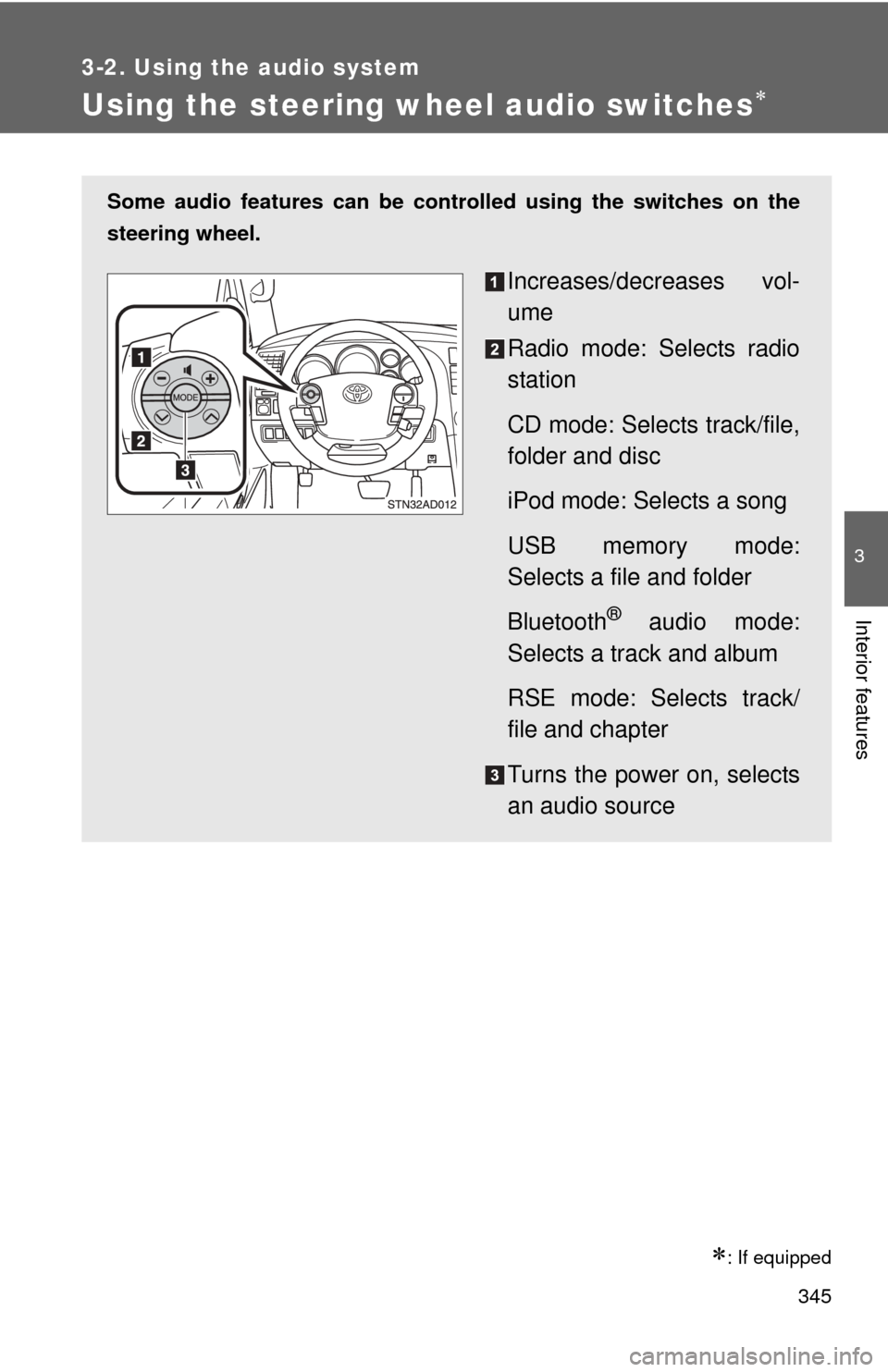 3-2. Using the audio system

Using the steering wheel audio switches*

Some audio features can be controlled using the switches on the steering wheel.

1
2
3
MODE
STN32AD012

1 Increases/decreases volume

2 Radio mode: Selects radio station

CD mode: Selects track/file, folder and disc

iPod mode: Selects a song

USB memory mode: Selects a file and folder

Bluetooth® audio mode: Selects a track and album

RSE mode: Selects track/file and chapter

3 Turns the power on, selects an audio source

3

Interior features

*: If equipped

345

carmanualsonline.info